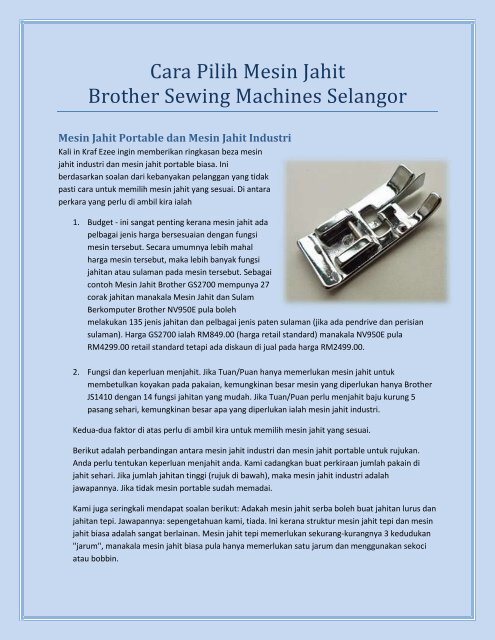 Cara Pilih Mesin Jahit
Brother Sewing Machines Selangor

Mesin Jahit Portable dan Mesin Jahit Industri

Kali in Kraf Ezee ingin memberikan ringkasan beza mesin jahit industri dan mesin jahit portable biasa. Ini berdasarkan soalan dari kebanyakan pelanggan yang tidak pasti cara untuk memilih mesin jahit yang sesuai. Di antara perkara yang perlu di ambil kira ialah

1. Budget - ini sangat penting kerana mesin jahit ada pelbagai jenis harga bersesuaian dengan fungsi mesin tersebut. Secara umumnya lebih mahal harga mesin tersebut, maka lebih banyak fungsi jahitan atau sulaman pada mesin tersebut. Sebagai contoh Mesin Jahit Brother GS2700 mempunya 27 corak jahitan manakala Mesin Jahit dan Sulam Berkomputer Brother NV950E pula boleh melakukan 135 jenis jahitan dan pelbagai jenis paten sulaman (jika ada pendrive dan perisian sulaman). Harga GS2700 ialah RM849.00 (harga retail standard) manakala NV950E pula RM4299.00 retail standard tetapi ada diskaun di jual pada harga RM2499.00.

2. Fungsi dan keperluan menjahit. Jika Tuan/Puan hanya memerlukan mesin jahit untuk membetulkan koyakan pada pakaian, kemungkinan besar mesin yang diperlukan hanya Brother JS1410 dengan 14 fungsi jahitan yang mudah. Jika Tuan/Puan perlu menjahit baju kurung 5 pasang sehari, kemungkinan besar apa yang diperlukan ialah mesin jahit industri.

Kedua-dua faktor di atas perlu di ambil kira untuk memilih mesin jahit yang sesuai.

Berikut adalah perbandingan antara mesin jahit industri dan mesin jahit portable untuk rujukan. Anda perlu tentukan keperluan menjahit anda. Kami cadangkan buat perkiraan jumlah pakain di jahit sehari. Jika jumlah jahitan tinggi (rujuk di bawah), maka mesin jahit industri adalah jawapannya. Jika tidak mesin portable sudah memadai.

Kami juga seringkali mendapat soalan berikut: Adakah mesin jahit serba boleh buat jahitan lurus dan jahitan tepi. Jawapannya: sepengetahuan kami, tiada. Ini kerana struktur mesin jahit tepi dan mesin jahit biasa adalah sangat berlainan. Mesin jahit tepi memerlukan sekurang-kurangnya 3 kedudukan "jarum", manakala mesin jahit biasa pula hanya memerlukan satu jarum dan menggunakan sekoci atau bobbin.